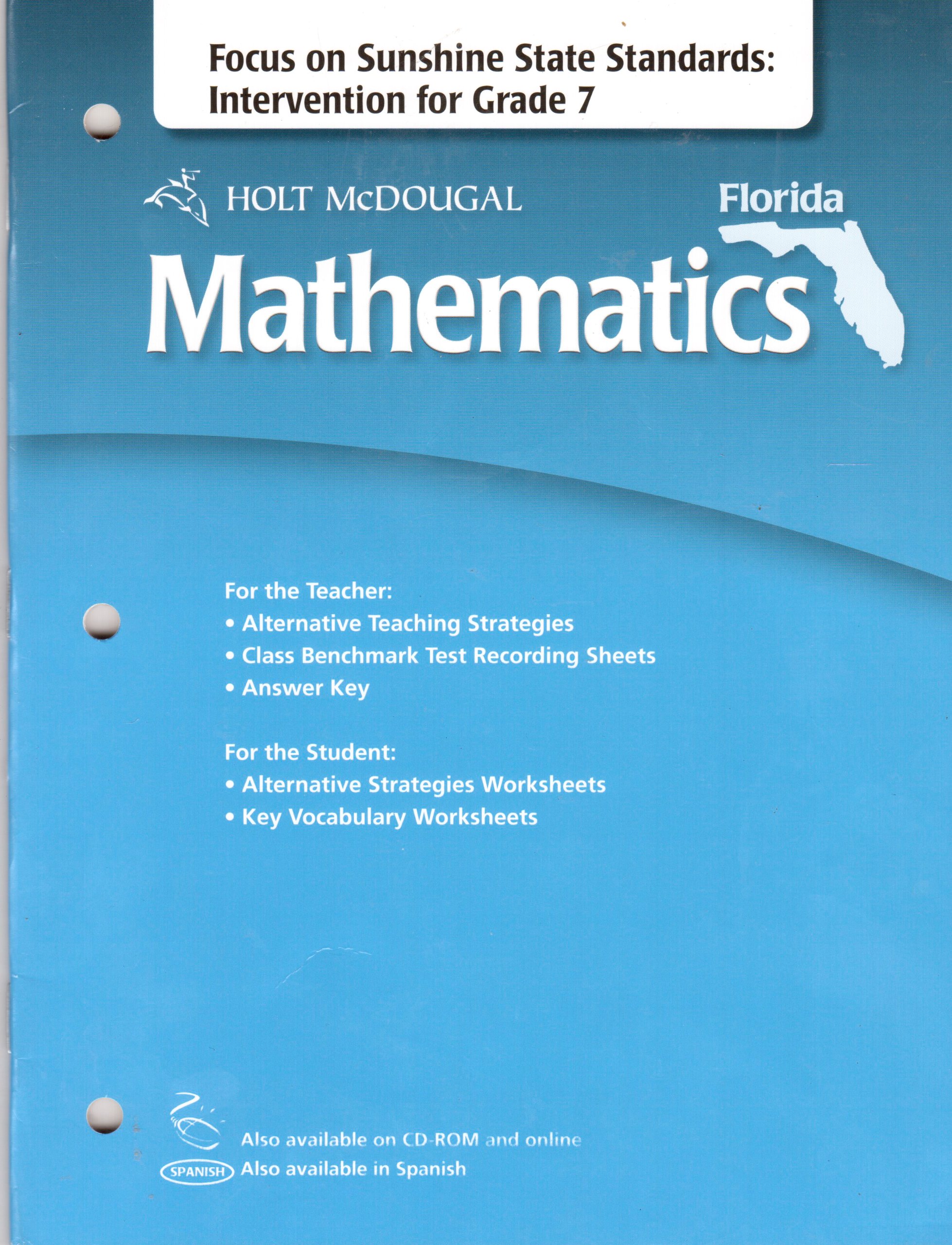 Focus on Sunshine State Standards: Intervention for Grade 7

HOLT McDOUGAL

Florida

Mathematics

For the Teacher:
• Alternative Teaching Strategies
• Class Benchmark Test Recording Sheets
• Answer Key

For the Student:
• Alternative Strategies Worksheets
• Key Vocabulary Worksheets

Also available on CD-ROM and online
SPANISH Also available in Spanish